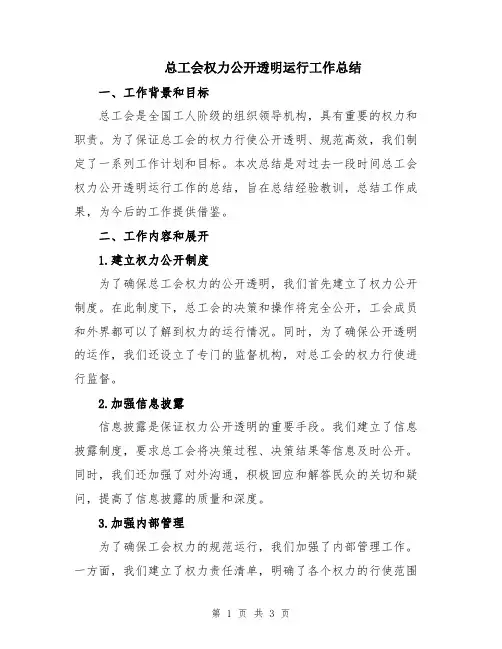 总工会权力公开透明运行工作总结

一、工作背景和目标

总工会是全国工人阶级的组织领导机构，具有重要的权力和职责。为了保证总工会的权力行使公开透明、规范高效，我们制定了一系列工作计划和目标。本次总结是对过去一段时间总工会权力公开透明运行工作的总结，旨在总结经验教训，总结工作成果，为今后的工作提供借鉴。

二、工作内容和展开

1.建立权力公开制度

为了确保总工会权力的公开透明，我们首先建立了权力公开制度。在此制度下，总工会的决策和操作将完全公开，工会成员和外界都可以了解到权力的运行情况。同时，为了确保公开透明的运作，我们还设立了专门的监督机构，对总工会的权力行使进行监督。

2.加强信息披露

信息披露是保证权力公开透明的重要手段。我们建立了信息披露制度，要求总工会将决策过程、决策结果等信息及时公开。同时，我们还加强了对外沟通，积极回应和解答民众的关切和疑问，提高了信息披露的质量和深度。

3.加强内部管理

为了确保工会权力的规范运行，我们加强了内部管理工作。一方面，我们建立了权力责任清单，明确了各个权力的行使范围

第 1 页 共 3 页